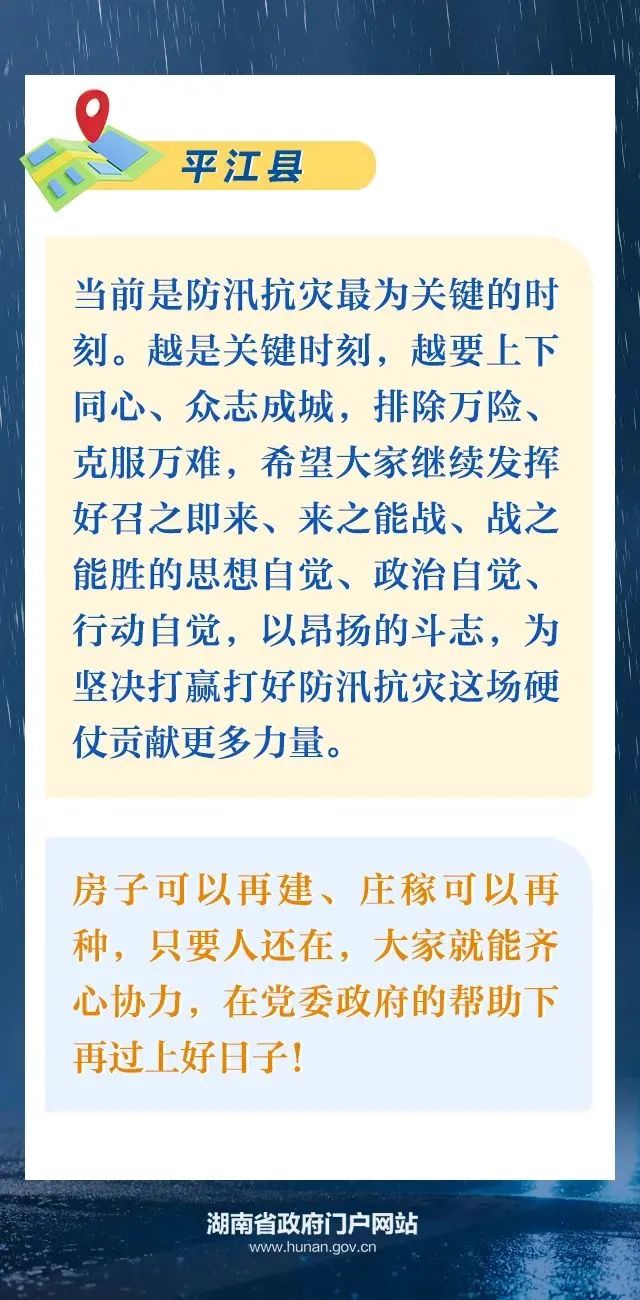 平江县

当前是防汛抗灾最为关键的时刻。越是关键时刻，越要上下同心、众志成城，排除万险、克服万难，希望大家继续发挥好召之即来、来之能战、战之能胜的思想自觉、政治自觉、行动自觉，以昂扬的斗志，为坚决打赢打好防汛抗灾这场硬仗贡献更多力量。

房子可以再建、庄稼可以再种，只要人还在，大家就能齐心协力，在党委政府的帮助下再过上好日子！

湖南省政府门户网站
www.hunan.gov.cn